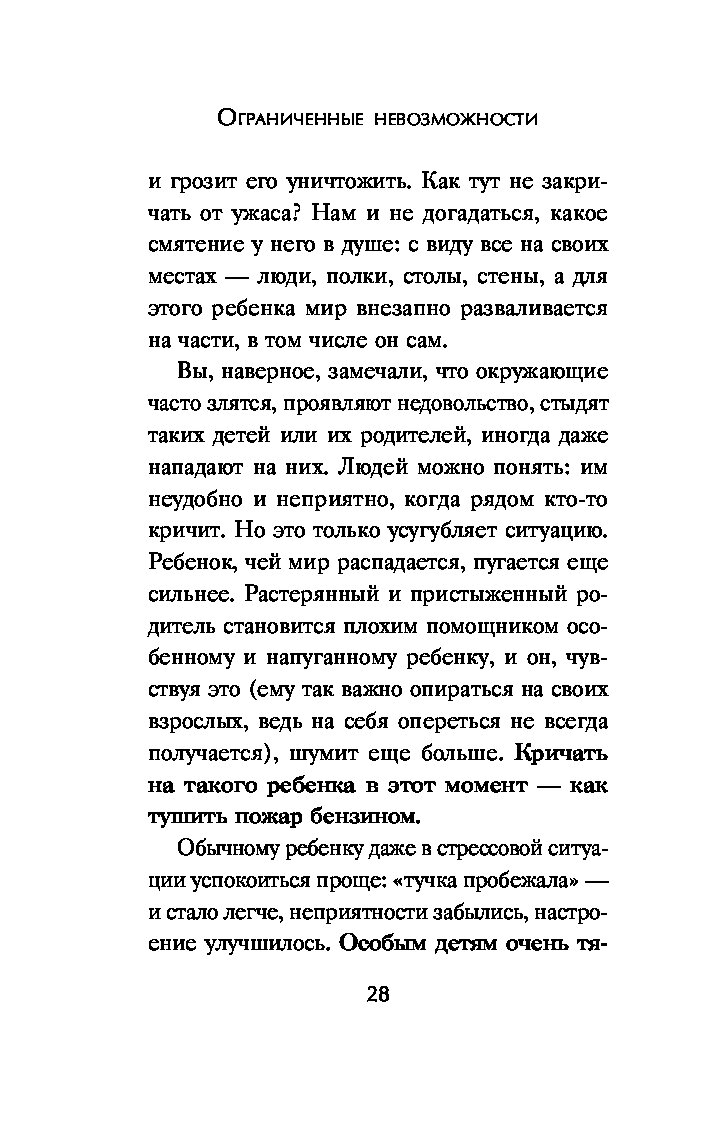 Ограниченные невозможности

и грозит его уничтожить. Как тут не закричать от ужаса? Нам и не догадаться, какое смятение у него в душе: с виду все на своих местах — люди, полки, столы, стены, а для этого ребенка мир внезапно разваливается на части, в том числе он сам.

Вы, наверное, замечали, что окружающие часто злятся, проявляют недовольство, стыдят таких детей или их родителей, иногда даже нападают на них. Людей можно понять: им неудобно и неприятно, когда рядом кто-то кричит. Но это только усугубляет ситуацию. Ребенок, чей мир распадается, пугается еще сильнее. Растерянный и пристыженный родитель становится плохим помощником особенному и напуганному ребенку, и он, чувствуя это (ему так важно опираться на своих взрослых, ведь на себя опереться не всегда получается), шумит еще больше. Кричать на такого ребенка в этот момент — как тушить пожар бензином.

Обычному ребенку даже в стрессовой ситуации успокоиться проще: «тучка пробежала» — и стало легче, неприятности забылись, настроение улучшилось. Особым детям очень тя-

28